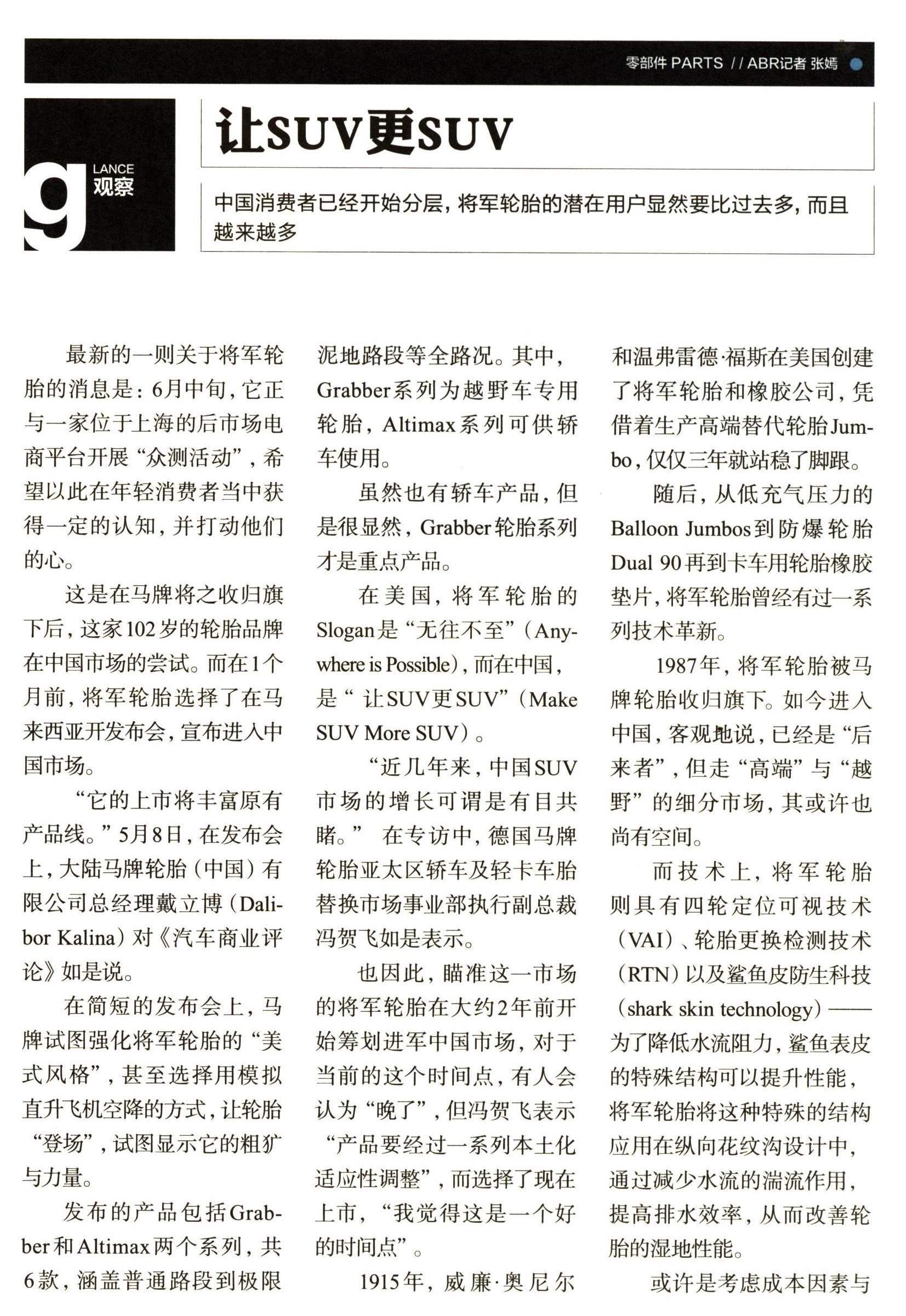 零部件 PARTS // ABR记者 张嫣

g LANCE 观察

让SUV更SUV

中国消费者已经开始分层，将军轮胎的潜在用户显然要比过去多，而且越来越多

最新的一则关于将军轮胎的消息是：6月中旬，它正与一家位于上海的后市场电商平台开展“众测活动”，希望以此在年轻消费者当中获得一定的认知，并打动他们的心。

这是在马牌将之收归旗下后，这家102岁的轮胎品牌在中国市场的尝试。而在1个月前，将军轮胎选择了在马来西亚开发布会，宣布进入中国市场。

“它的上市将丰富原有产品线。”5月8日，在发布会上，大陆马牌轮胎（中国）有限公司总经理戴立博（Dalibor Kalina）对《汽车商业评论》如是说。

在简短的发布会上，马牌试图强化将军轮胎的“美式风格”，甚至选择用模拟直升飞机空降的方式，让轮胎“登场”，试图显示它的粗犷与力量。

发布的产品包括Grabber和Altimax两个系列，共6款，涵盖普通路段到极限泥地路段等全路况。其中，Grabber系列为越野车专用轮胎，Altimax系列可供轿车使用。

虽然也有轿车产品，但是很显然，Grabber轮胎系列才是重点产品。

在美国，将军轮胎的Slogan是“无往不至”（Anywhere is Possible），而在中国，是“ 让SUV更SUV”（Make SUV More SUV）。

“近几年来，中国SUV市场的增长可谓是有目共睹。” 在专访中，德国马牌轮胎亚太区轿车及轻卡车胎替换市场事业部执行副总裁冯贺飞如是表示。

也因此，瞄准这一市场的将军轮胎在大约2年前开始筹划进军中国市场，对于当前的这个时间点，有人会认为“晚了”，但冯贺飞表示“产品要经过一系列本土化适应性调整”，而选择了现在上市，“我觉得这是一个好的时间点”。

1915年，威廉·奥尼尔和温弗雷德·福斯在美国创建了将军轮胎和橡胶公司，凭借着生产高端替代轮胎Jumbo，仅仅三年就站稳了脚跟。

随后，从低充气压力的Balloon Jumbos到防爆轮胎Dual 90再到卡车用轮胎橡胶垫片，将军轮胎曾经有过一系列技术革新。

1987年，将军轮胎被马牌轮胎收归旗下。如今进入中国，客观地说，已经是“后来者”，但走“高端”与“越野”的细分市场，其或许也尚有空间。

而技术上，将军轮胎则具有四轮定位可视技术（VAI）、轮胎更换检测技术（RTN）以及鲨鱼皮防生科技（shark skin technology）——为了降低水流阻力，鲨鱼表皮的特殊结构可以提升性能，将军轮胎将这种特殊的结构应用在纵向花纹沟设计中，通过减少水流的湍流作用，提高排水效率，从而改善轮胎的湿地性能。

或许是考虑成本因素与